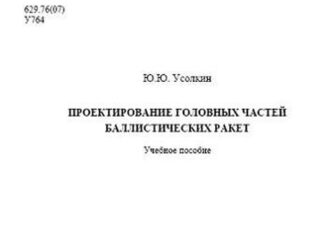 629.76(07)
У764

Ю.Ю. Усолкин

ПРОЕКТИРОВАНИЕ ГОЛОВНЫХ ЧАСТЕЙ БАЛЛИСТИЧЕСКИХ РАКЕТ

Учебное пособие